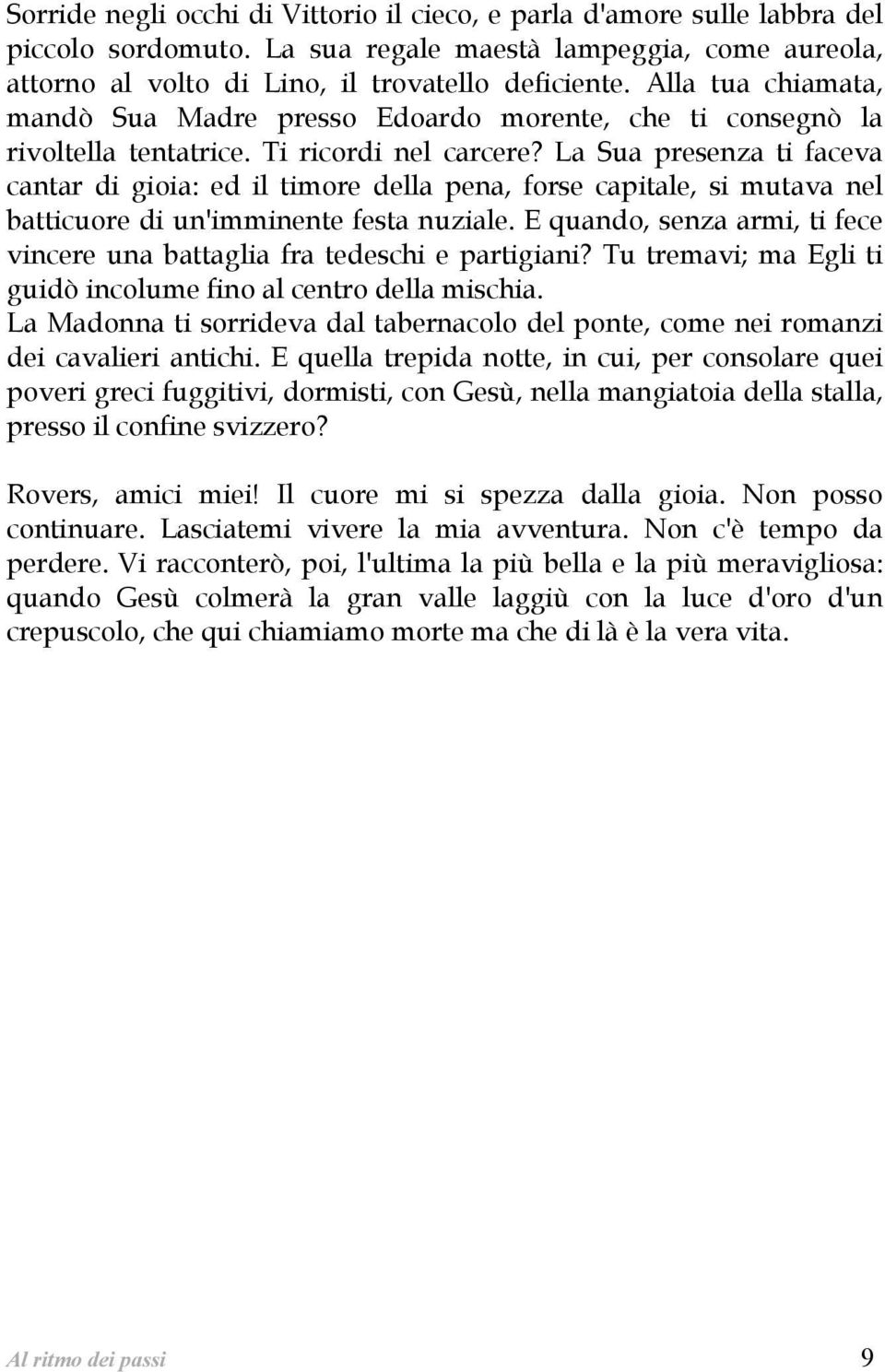 Sorride negli occhi di Vittorio il cieco, e parla d'amore sulle labbra del piccolo sordomuto. La sua regale maestà lampeggia, come aureola, attorno al volto di Lino, il trovatello deficiente. Alla tua chiamata, mandò Sua Madre presso Edoardo morente, che ti consegnò la rivoltella tentatrice. Ti ricordi nel carcere? La Sua presenza ti faceva cantar di gioia: ed il timore della pena, forse capitale, si mutava nel batticuore di un'imminente festa nuziale. E quando, senza armi, ti fece vincere una battaglia fra tedeschi e partigiani? Tu tremavi; ma Egli ti guidò incolume fino al centro della mischia.
La Madonna ti sorrideva dal tabernacolo del ponte, come nei romanzi dei cavalieri antichi. E quella trepida notte, in cui, per consolare quei poveri greci fuggitivi, dormisti, con Gesù, nella mangiatoia della stalla, presso il confine svizzero?

Rovers, amici miei! Il cuore mi si spezza dalla gioia. Non posso continuare. Lasciatemi vivere la mia avventura. Non c'è tempo da perdere. Vi racconterò, poi, l'ultima la più bella e la più meravigliosa: quando Gesù colmerà la gran valle laggiù con la luce d'oro d'un crepuscolo, che qui chiamiamo morte ma che di là è la vera vita.

Al ritmo dei passi 9